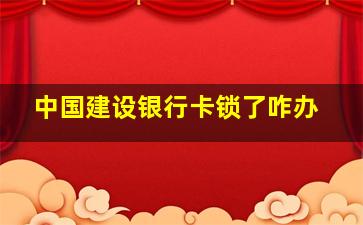 中国建设银行卡锁了咋办